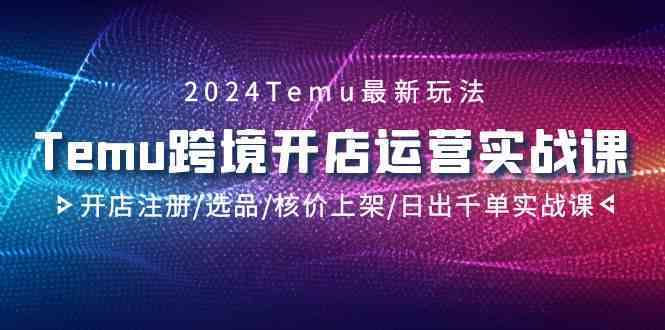 2024Temu最新玩法

Temu跨境开店运营实战课

开店注册/选品/核价上架/日出千单实战课